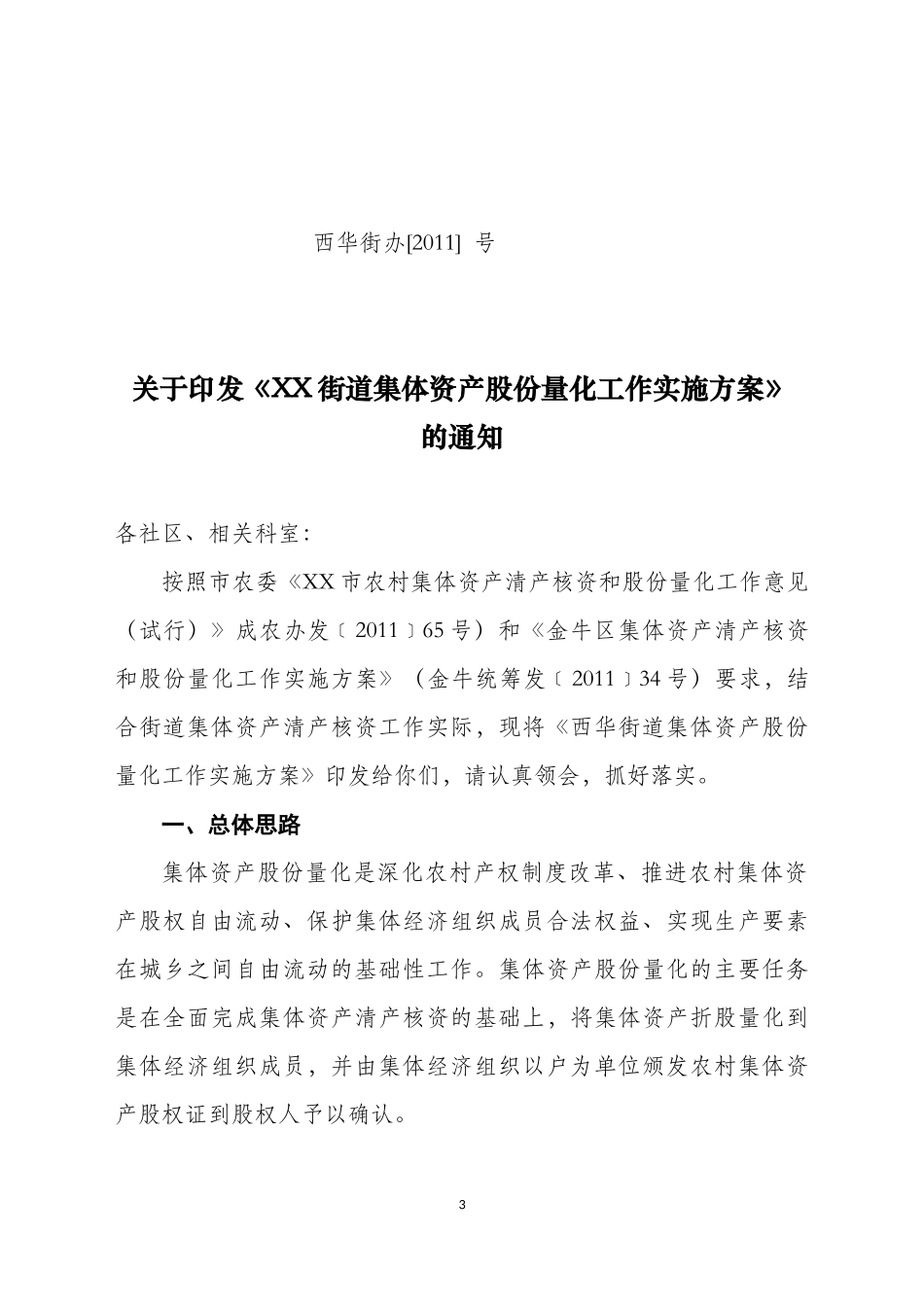 西华街办[2011] 号

关于印发《XX街道集体资产股份量化工作实施方案》的通知

各社区、相关科室：

按照市农委《XX市农村集体资产清产核资和股份量化工作意见（试行）》成农办发〔2011〕65号）和《金牛区集体资产清产核资和股份量化工作实施方案》（金牛统筹发〔2011〕34号）要求，结合街道集体资产清产核资工作实际，现将《西华街道集体资产股份量化工作实施方案》印发给你们，请认真领会，抓好落实。

一、总体思路

集体资产股份量化是深化农村产权制度改革、推进农村集体资产股权自由流动、保护集体经济组织成员合法权益、实现生产要素在城乡之间自由流动的基础性工作。集体资产股份量化的主要任务是在全面完成集体资产清产核资的基础上，将集体资产折股量化到集体经济组织成员，并由集体经济组织以户为单位颁发农村集体资产股权证到股权人予以确认。

3